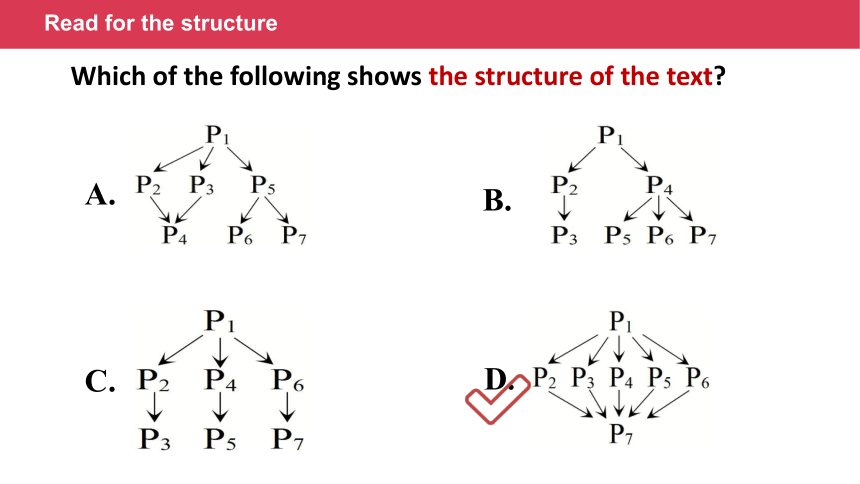 Read for the structure

Which of the following shows the structure of the text?

A. $P_1$
$P_2$ $P_3$ $P_5$
$P_4$ $P_6$ $P_7$

B. $P_1$
$P_2$ $P_4$
$P_3$ $P_5$ $P_6$ $P_7$

C. $P_1$
$P_2$ $P_4$ $P_6$
$P_3$ $P_5$ $P_7$

D. $P_1$
$P_2$ $P_3$ $P_4$ $P_5$ $P_6$
$P_7$